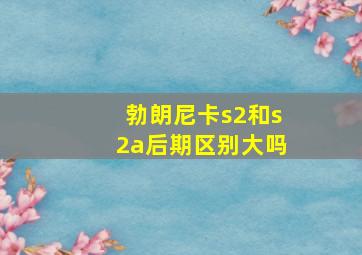 勃朗尼卡s2和s2a后期区别大吗